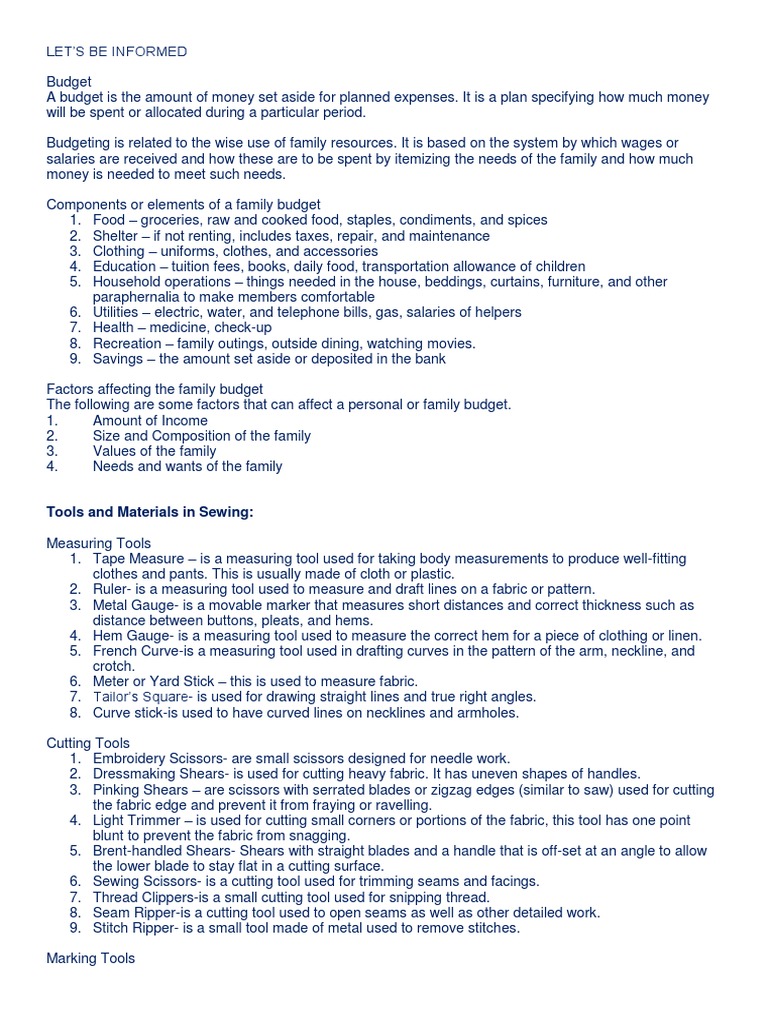 LET'S BE INFORMED

Budget
A budget is the amount of money set aside for planned expenses. It is a plan specifying how much money will be spent or allocated during a particular period.

Budgeting is related to the wise use of family resources. It is based on the system by which wages or salaries are received and how these are to be spent by itemizing the needs of the family and how much money is needed to meet such needs.

Components or elements of a family budget
1. Food – groceries, raw and cooked food, staples, condiments, and spices
2. Shelter – if not renting, includes taxes, repair, and maintenance
3. Clothing – uniforms, clothes, and accessories
4. Education – tuition fees, books, daily food, transportation allowance of children
5. Household operations – things needed in the house, beddings, curtains, furniture, and other paraphernalia to make members comfortable
6. Utilities – electric, water, and telephone bills, gas, salaries of helpers
7. Health – medicine, check-up
8. Recreation – family outings, outside dining, watching movies.
9. Savings – the amount set aside or deposited in the bank

Factors affecting the family budget
The following are some factors that can affect a personal or family budget.
1. Amount of Income
2. Size and Composition of the family
3. Values of the family
4. Needs and wants of the family

Tools and Materials in Sewing:

Measuring Tools
1. Tape Measure – is a measuring tool used for taking body measurements to produce well-fitting clothes and pants. This is usually made of cloth or plastic.
2. Ruler- is a measuring tool used to measure and draft lines on a fabric or pattern.
3. Metal Gauge- is a movable marker that measures short distances and correct thickness such as distance between buttons, pleats, and hems.
4. Hem Gauge- is a measuring tool used to measure the correct hem for a piece of clothing or linen.
5. French Curve-is a measuring tool used in drafting curves in the pattern of the arm, neckline, and crotch.
6. Meter or Yard Stick – this is used to measure fabric.
7. Tailor's Square- is used for drawing straight lines and true right angles.
8. Curve stick-is used to have curved lines on necklines and armholes.

Cutting Tools
1. Embroidery Scissors- are small scissors designed for needle work.
2. Dressmaking Shears- is used for cutting heavy fabric. It has uneven shapes of handles.
3. Pinking Shears – are scissors with serrated blades or zigzag edges (similar to saw) used for cutting the fabric edge and prevent it from fraying or ravelling.
4. Light Trimmer – is used for cutting small corners or portions of the fabric, this tool has one point blunt to prevent the fabric from snagging.
5. Brent-handled Shears- Shears with straight blades and a handle that is off-set at an angle to allow the lower blade to stay flat in a cutting surface.
6. Sewing Scissors- is a cutting tool used for trimming seams and facings.
7. Thread Clippers-is a small cutting tool used for snipping thread.
8. Seam Ripper-is a cutting tool used to open seams as well as other detailed work.
9. Stitch Ripper- is a small tool made of metal used to remove stitches.

Marking Tools